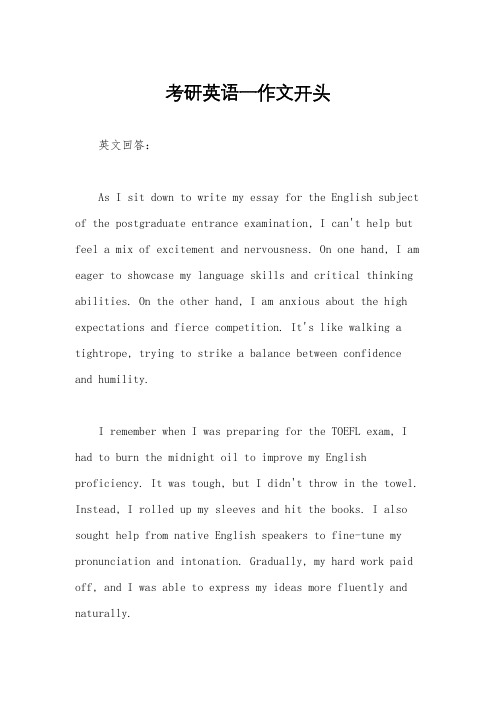 考研英语一作文开头

英文回答：

As I sit down to write my essay for the English subject of the postgraduate entrance examination, I can't help but feel a mix of excitement and nervousness. On one hand, I am eager to showcase my language skills and critical thinking abilities. On the other hand, I am anxious about the high expectations and fierce competition. It's like walking a tightrope, trying to strike a balance between confidence and humility.

I remember when I was preparing for the TOEFL exam, I had to burn the midnight oil to improve my English proficiency. It was tough, but I didn't throw in the towel. Instead, I rolled up my sleeves and hit the books. I also sought help from native English speakers to fine-tune my pronunciation and intonation. Gradually, my hard work paid off, and I was able to express my ideas more fluently and naturally.